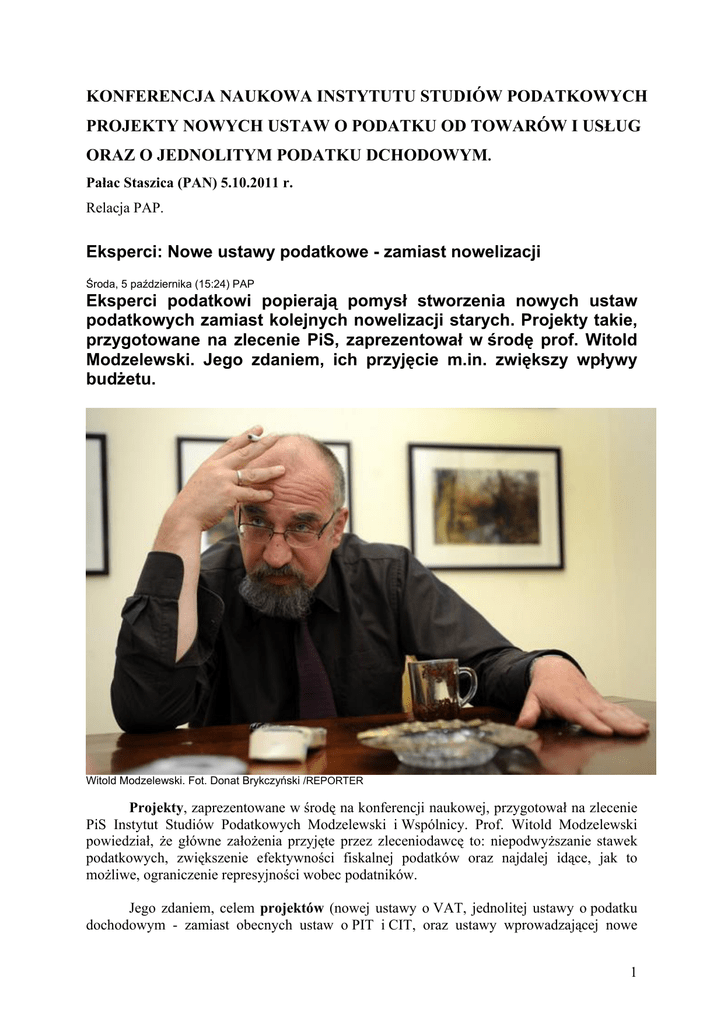 KONFERENCJA NAUKOWA INSTYTUTU STUDIÓW PODATKOWYCH PROJEKTY NOWYCH USTAW O PODATKU OD TOWARÓW I USŁUG ORAZ O JEDNOLITYM PODATKU DCHODOWYM.

Pałac Staszica (PAN) 5.10.2011 r.

Relacja PAP.

Eksperci: Nowe ustawy podatkowe - zamiast nowelizacji

Środa, 5 października (15:24) PAP

Eksperci podatkowi popierają pomysł stworzenia nowych ustaw podatkowych zamiast kolejnych nowelizacji starych. Projekty takie, przygotowane na zlecenie PiS, zaprezentował w środę prof. Witold Modzelewski. Jego zdaniem, ich przyjęcie m.in. zwiększy wpływy budżetu.

Witold Modzelewski. Fot. Donat Brykczyński /REPORTER

Projekty, zaprezentowane w środę na konferencji naukowej, przygotował na zlecenie PiS Instytut Studiów Podatkowych Modzelewski i Wspólnicy. Prof. Witold Modzelewski powiedział, że główne założenia przyjęte przez zleceniodawcę to: niepodwyższanie stawek podatkowych, zwiększenie efektywności fiskalnej podatków oraz najdalej idące, jak to możliwe, ograniczenie represyjności wobec podatników.

Jego zdaniem, celem projektów (nowej ustawy o VAT, jednolitej ustawy o podatku dochodowym - zamiast obecnych ustaw o PIT i CIT, oraz ustawy wprowadzającej nowe

1